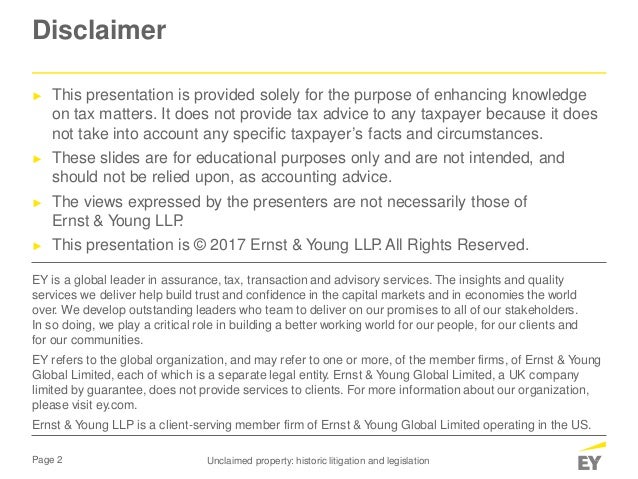 Disclaimer

► This presentation is provided solely for the purpose of enhancing knowledge on tax matters. It does not provide tax advice to any taxpayer because it does not take into account any specific taxpayer's facts and circumstances.

► These slides are for educational purposes only and are not intended, and should not be relied upon, as accounting advice.

► The views expressed by the presenters are not necessarily those of Ernst & Young LLP.

► This presentation is © 2017 Ernst & Young LLP. All Rights Reserved.

EY is a global leader in assurance, tax, transaction and advisory services. The insights and quality services we deliver help build trust and confidence in the capital markets and in economies the world over. We develop outstanding leaders who team to deliver on our promises to all of our stakeholders. In so doing, we play a critical role in building a better working world for our people, for our clients and for our communities.

EY refers to the global organization, and may refer to one or more, of the member firms, of Ernst & Young Global Limited, each of which is a separate legal entity. Ernst & Young Global Limited, a UK company limited by guarantee, does not provide services to clients. For more information about our organization, please visit ey.com.

Ernst & Young LLP is a client-serving member firm of Ernst & Young Global Limited operating in the US.

Page 2

Unclaimed property: historic litigation and legislation

EY